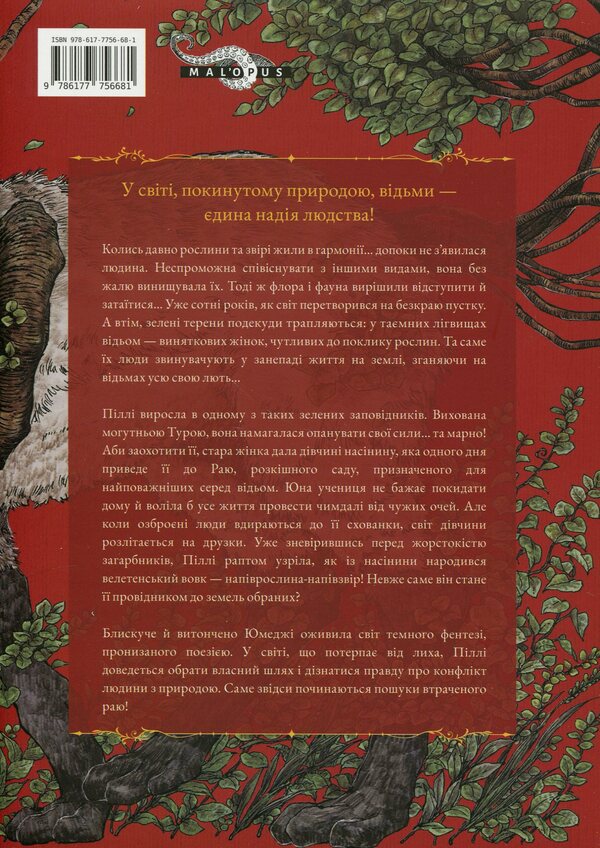 ISBN 978-617-7756-68-1

9 786177 756681

MAL'OPUS

У світі, покинутому природою, відьми — єдина надія людства!

Колись давно рослини та звірі жили в гармонії... допоки не з'явилася людина. Неспроможна співіснувати з іншими видами, вона без жалю винищувала їх. Тоді ж флора і фауна вирішили відступити й затаїтися... Уже сотні років, як світ перетворився на безкраю пустку. А втім, зелені терени подекуди трапляються: у таємних лігвищах відьом — виняткових жінок, чутливих до поклику рослин. Та саме їх люди звинувачують у занепаді життя на землі, зганяючи на відьмах усю свою лють...

Піллі виросла в одному з таких зелених заповідників. Вихована могутньою Турою, вона намагалася опанувати свої сили... та марно! Аби заохотити її, стара жінка дала дівчині насінину, яка одного дня приведе її до Раю, розкішного саду, призначеного для найповажніших серед відьом. Юна учениця не бажає покидати дому й воліла б усе життя провести чимдалі від чужих очей. Але коли озброєні люди вдираються до її схованки, світ дівчини розлітається на друзки. Уже зневірившись перед жорстокістю загарбників, Піллі раптом узріла, як із насінини народився велетенський вовк — напіврослина-напівзвір! Невже саме він стане її провідником до земель обраних?

Блискуче й витончено Юмеджі оживила світ темного фентезі, пронизаного поезією. У світі, що потерпає від лиха, Піллі доведеться обрати власний шлях і дізнатися правду про конфлікт людини з природою. Саме звідси починаються пошуки втраченого раю!